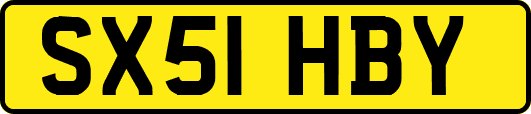 SX51 HBY